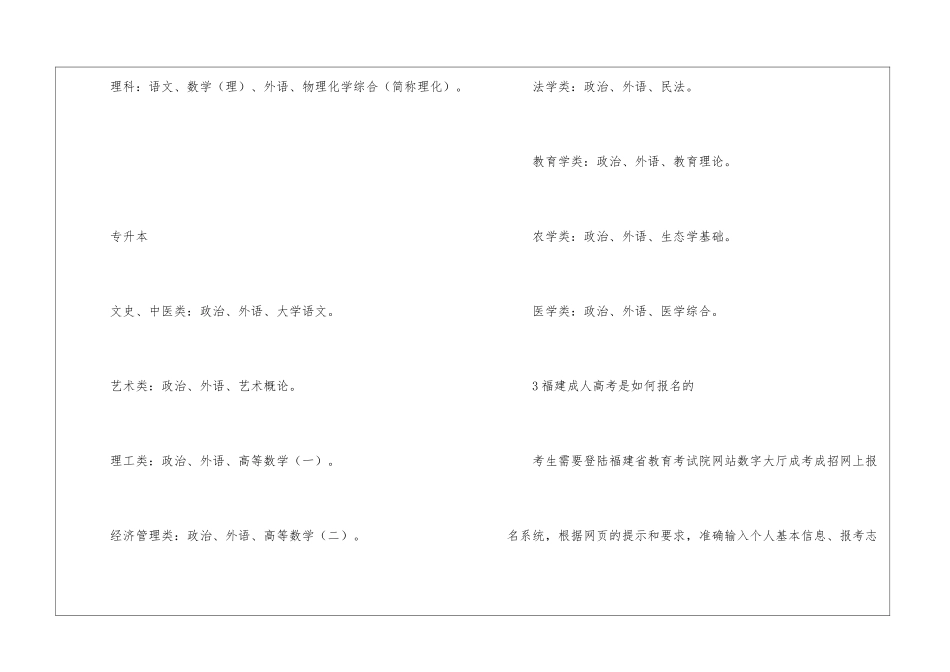 理科：语文、数学（理）、外语、物理化学综合（简称理化）。

专升本

文史、中医类：政治、外语、大学语文。

艺术类：政治、外语、艺术概论。

理工类：政治、外语、高等数学（一）。

经济管理类：政治、外语、高等数学（二）。

法学类：政治、外语、民法。

教育学类：政治、外语、教育理论。

农学类：政治、外语、生态学基础。

医学类：政治、外语、医学综合。

3福建成人高考是如何报名的

考生需要登陆福建省教育考试院网站数字大厅成考成招网上报名系统，根据网页的提示和要求，准确输入个人基本信息、报考志